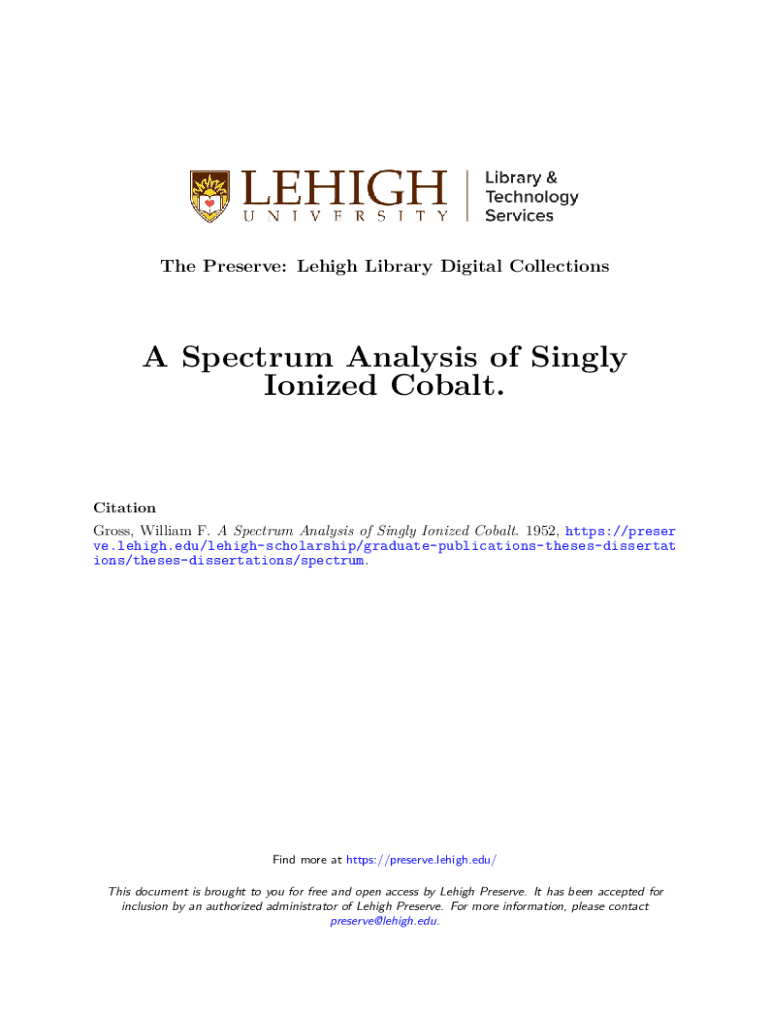 LEHIGH
UNIVERSITY
Library &
Technology
Services

The Preserve: Lehigh Library Digital Collections

A Spectrum Analysis of Singly Ionized Cobalt.

Citation
Gross, William F. A Spectrum Analysis of Singly Ionized Cobalt. 1952, https://preserve.lehigh.edu/lehigh-scholarship/graduate-publications-theses-dissertations/theses-dissertations/spectrum.

Find more at https://preserve.lehigh.edu/

This document is brought to you for free and open access by Lehigh Preserve. It has been accepted for inclusion by an authorized administrator of Lehigh Preserve. For more information, please contact preserve@lehigh.edu.